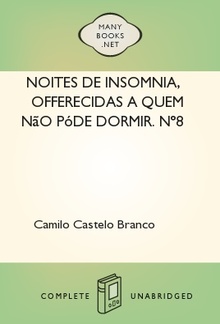 MANY
BOOKS
.NET

NOITES DE INSOMNIA, OFFERECIDAS A QUEM NãO PóDE DORMIR. Nº8

Camilo Castelo Branco

COMPLETE UNABRIDGED